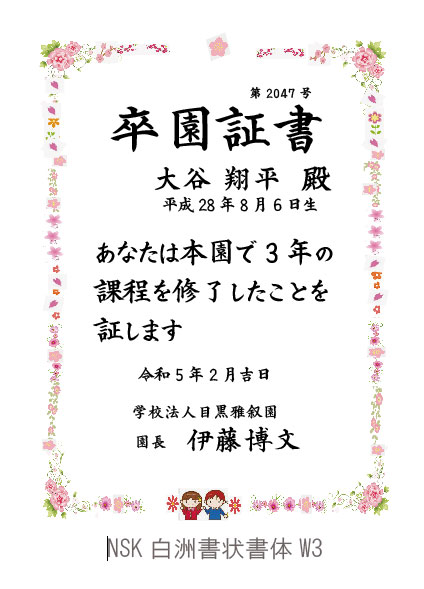 第 2047 号

卒園証書

大谷 翔平 殿

平成 28 年 8 月 6 日生

あなたは本園で 3 年の課程を修了したことを証します

令和 5 年 2 月吉日

学校法人目黒雅叙園

園長 伊藤博文

NSK 白洲書状書体 W3